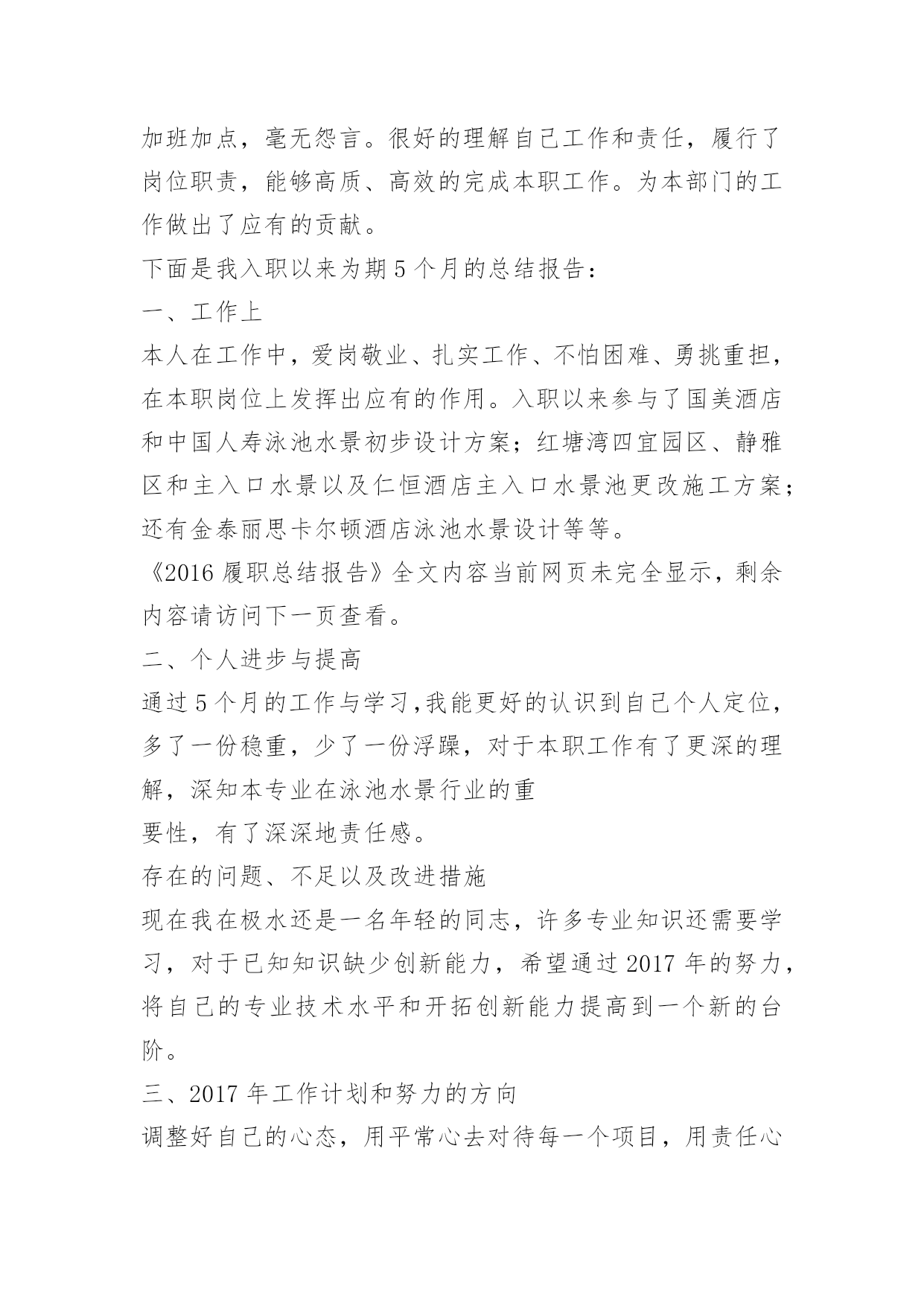 加班加点，毫无怨言。很好的理解自己工作和责任，履行了岗位职责，能够高质、高效的完成本职工作。为本部门的工作做出了应有的贡献。

下面是我入职以来为期5个月的总结报告：

一、工作上

本人在工作中，爱岗敬业、扎实工作、不怕困难、勇挑重担，在本职岗位上发挥出应有的作用。入职以来参与了国美酒店和中国人寿泳池水景初步设计方案；红塘湾四宜园区、静雅区和主入口水景以及仁恒酒店主入口水景池更改施工方案；还有金泰丽思卡尔顿酒店泳池水景设计等等。

《2016履职总结报告》全文内容当前网页未完全显示，剩余内容请访问下一页查看。

二、个人进步与提高

通过5个月的工作与学习,我能更好的认识到自己个人定位，多了一份稳重，少了一份浮躁，对于本职工作有了更深的理解，深知本专业在泳池水景行业的重

要性，有了深深地责任感。

存在的问题、不足以及改进措施

现在我在极水还是一名年轻的同志，许多专业知识还需要学习，对于已知知识缺少创新能力，希望通过2017年的努力，将自己的专业技术水平和开拓创新能力提高到一个新的台阶。

三、2017年工作计划和努力的方向

调整好自己的心态，用平常心去对待每一个项目，用责任心